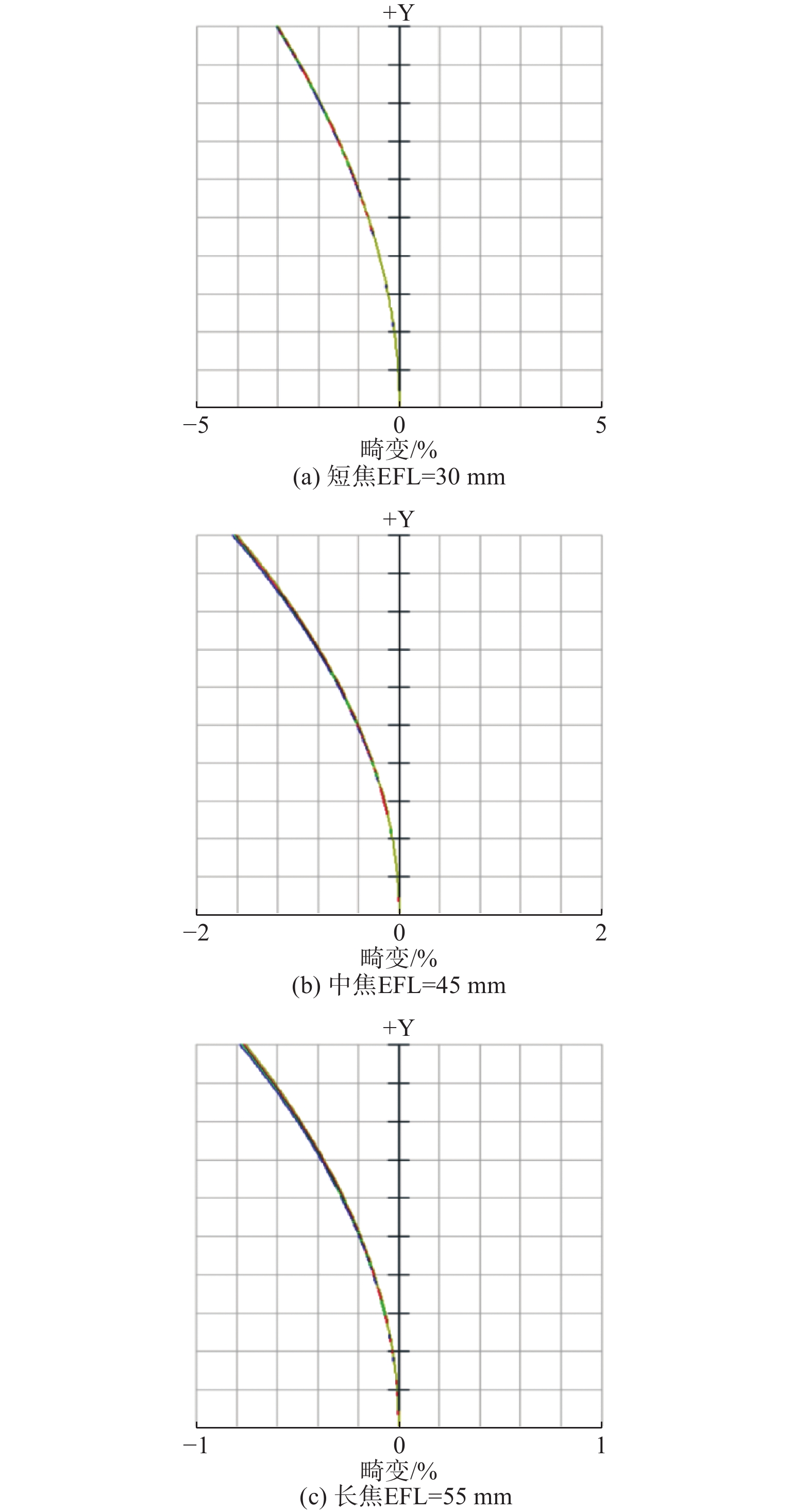 +Y

−5 0 5

畸变/%

(a) 短焦EFL=30 mm

+Y

−2 0 2

畸变/%

(b) 中焦EFL=45 mm

+Y

−1 0 1

畸变/%

(c) 长焦EFL=55 mm